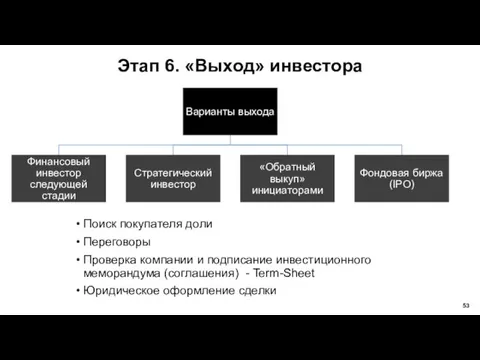 Этап 6. «Выход» инвестора

Варианты выхода

Финансовый инвестор следующей стадии

Стратегический инвестор

«Обратный выкуп» инициаторами

Фондовая биржа (IPO)

• Поиск покупателя доли
• Переговоры
• Проверка компании и подписание инвестиционного меморандума (соглашения) - Term-Sheet
• Юридическое оформление сделки

53